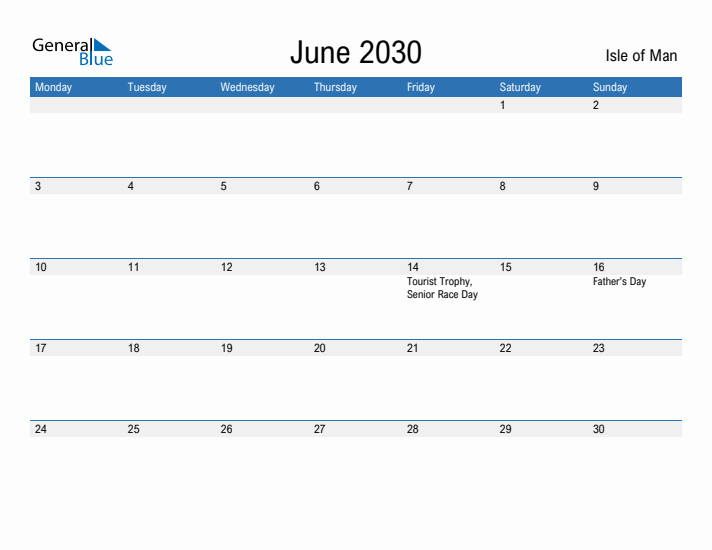 General Blue

June 2030

Isle of Man

| Monday | Tuesday | Wednesday | Thursday | Friday | Saturday | Sunday |
|---|---|---|---|---|---|---|
| | | | | | 1 | 2 |
| 3 | 4 | 5 | 6 | 7 | 8 | 9 |
| 10 | 11 | 12 | 13 | 14 Tourist Trophy, Senior Race Day | 15 | 16 Father's Day |
| 17 | 18 | 19 | 20 | 21 | 22 | 23 |
| 24 | 25 | 26 | 27 | 28 | 29 | 30 |